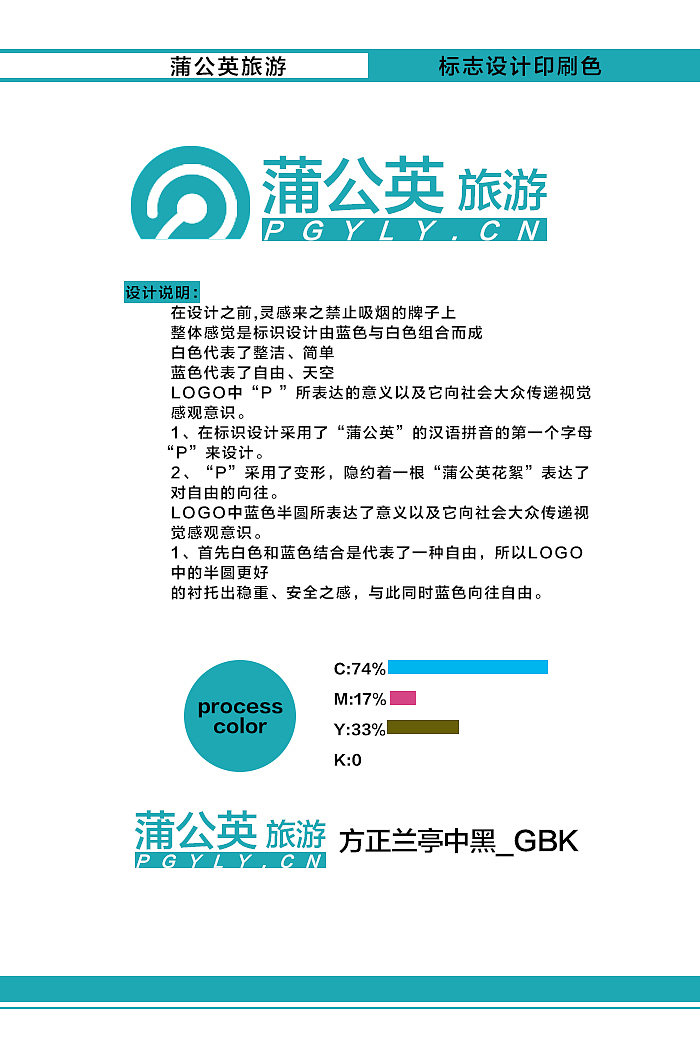 蒲公英旅游

标志设计印刷色

蒲公英 旅游
PGYLY.CN

设计说明：

在设计之前,灵感来之禁止吸烟的牌子上
整体感觉是标识设计由蓝色与白色组合而成
白色代表了整洁、简单
蓝色代表了自由、天空
LOGO中“P ”所表达的意义以及它向社会大众传递视觉感观意识。
1、在标识设计采用了“蒲公英”的汉语拼音的第一个字母“P”来设计。
2、“P”采用了变形，隐约着一根“蒲公英花絮”表达了对自由的向往。
LOGO中蓝色半圆所表达了意义以及它向社会大众传递视觉感观意识。
1、首先白色和蓝色结合是代表了一种自由，所以LOGO中的半圆更好
的衬托出稳重、安全之感，与此同时蓝色向往自由。

process color

C:74%
M:17%
Y:33%
K:0

蒲公英 旅游
PGYLY.CN

方正兰亭中黑_GBK